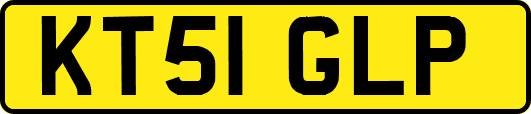 KT51 GLP